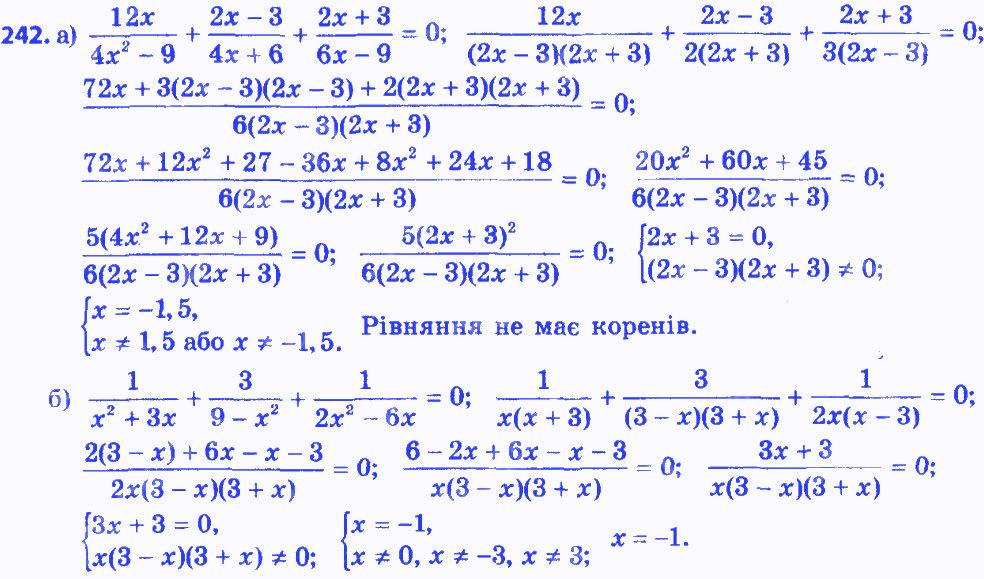 242. а) $\frac{12x}{4x^2-9}+\frac{2x-3}{4x+6}+\frac{2x+3}{6x-9}=0$; $\frac{12x}{(2x-3)(2x+3)}+\frac{2x-3}{2(2x+3)}+\frac{2x+3}{3(2x-3)}=0$;

$\frac{72x+3(2x-3)(2x-3)+2(2x+3)(2x+3)}{6(2x-3)(2x+3)}=0$;

$\frac{72x+12x^2+27-36x+8x^2+24x+18}{6(2x-3)(2x+3)}=0$; $\frac{20x^2+60x+45}{6(2x-3)(2x+3)}=0$;

$\frac{5(4x^2+12x+9)}{6(2x-3)(2x+3)}=0$; $\frac{5(2x+3)^2}{6(2x-3)(2x+3)}=0$; $\begin{cases}2x+3=0,\\(2x-3)(2x+3)\neq 0;\end{cases}$

$\begin{cases}x=-1,5,\\x\neq 1,5 \text{ або } x\neq -1,5.\end{cases}$ Рівняння не має коренів.

б) $\frac{1}{x^2+3x}+\frac{3}{9-x^2}+\frac{1}{2x^2-6x}=0$; $\frac{1}{x(x+3)}+\frac{3}{(3-x)(3+x)}+\frac{1}{2x(x-3)}=0$;

$\frac{2(3-x)+6x-x-3}{2x(3-x)(3+x)}=0$; $\frac{6-2x+6x-x-3}{x(3-x)(3+x)}=0$; $\frac{3x+3}{x(3-x)(3+x)}=0$;

$\begin{cases}3x+3=0,\\x(3-x)(3+x)\neq 0;\end{cases}$ $\begin{cases}x=-1,\\x\neq 0,\ x\neq -3,\ x\neq 3;\end{cases}$ $x=-1$.